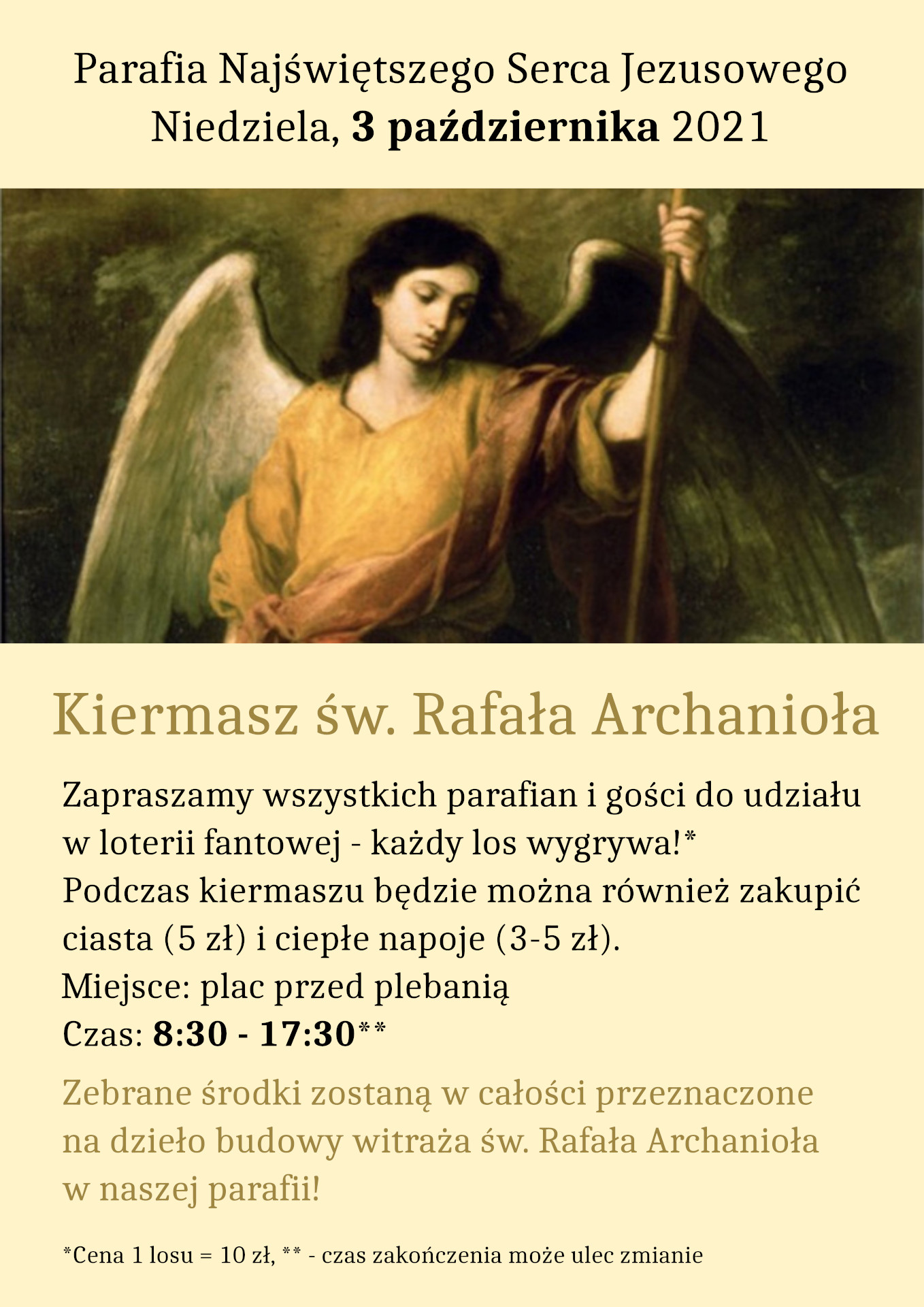 Parafia Najświętszego Serca Jezusowego
Niedziela, 3 października 2021

Kiermasz św. Rafała Archanioła

Zapraszamy wszystkich parafian i gości do udziału w loterii fantowej - każdy los wygrywa!*
Podczas kiermaszu będzie można również zakupić ciasta (5 zł) i ciepłe napoje (3-5 zł).
Miejsce: plac przed plebanią
Czas: 8:30 - 17:30**

Zebrane środki zostaną w całości przeznaczone na dzieło budowy witraża św. Rafała Archanioła w naszej parafii!

*Cena 1 losu = 10 zł, ** - czas zakończenia może ulec zmianie